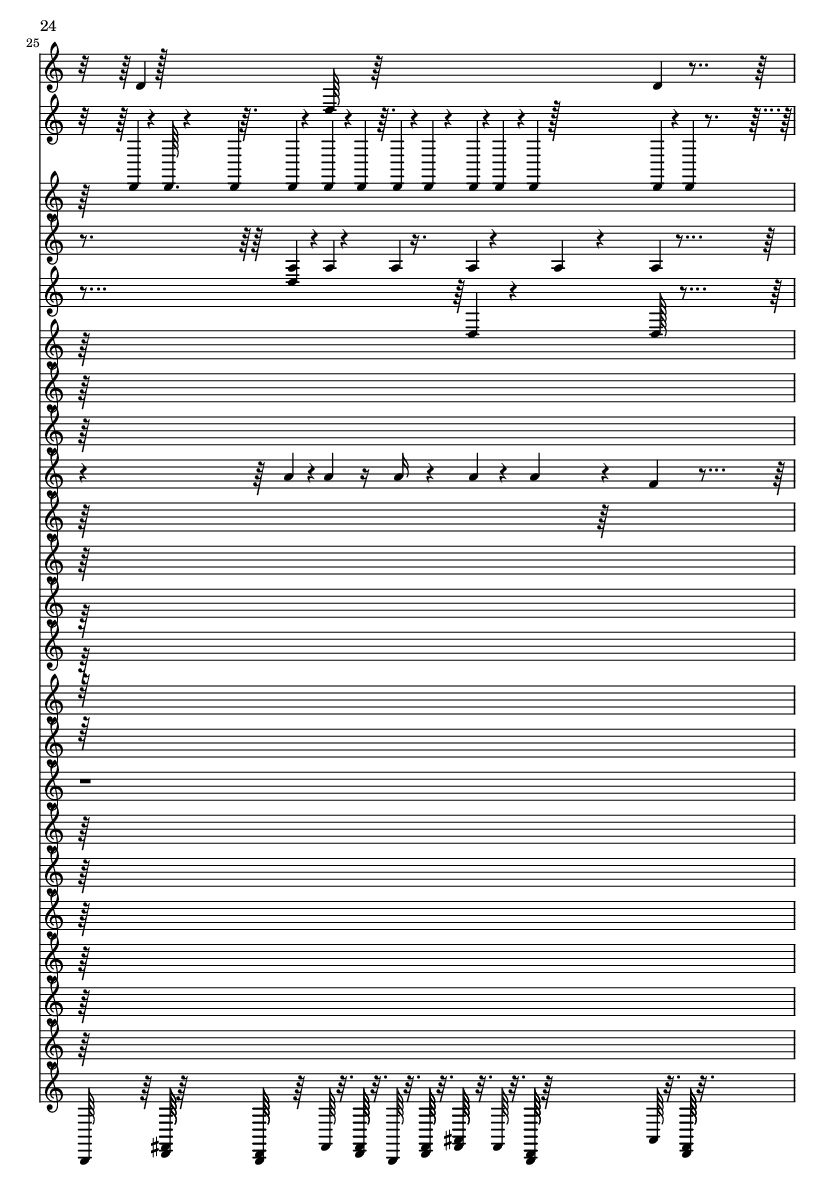 24

25